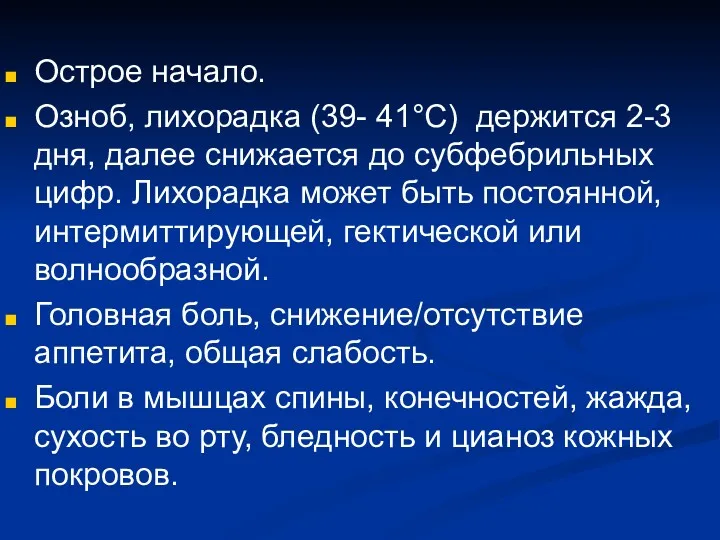 Острое начало.

Озноб, лихорадка (39- 41°С) держится 2-3 дня, далее снижается до субфебрильных цифр. Лихорадка может быть постоянной, интермиттирующей, гектической или волнообразной.

Головная боль, снижение/отсутствие аппетита, общая слабость.

Боли в мышцах спины, конечностей, жажда, сухость во рту, бледность и цианоз кожных покровов.